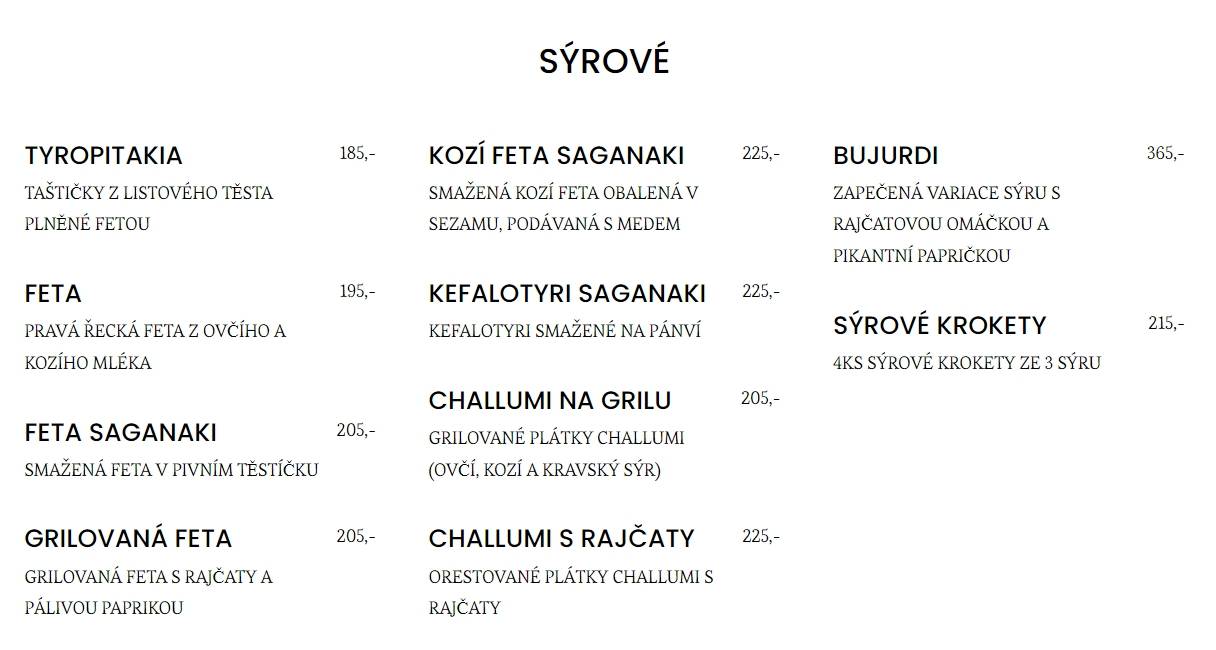 SÝROVÉ

TYROPITAKIA 185,-
TAŠTIČKY Z LISTOVÉHO TĚSTA PLNĚNÉ FETOU

FETA 195,-
PRAVÁ ŘECKÁ FETA Z OVČÍHO A KOZÍHO MLÉKA

FETA SAGANAKI 205,-
SMAŽENÁ FETA V PIVNÍM TĚSTÍČKU

GRILOVANÁ FETA 205,-
GRILOVANÁ FETA S RAJČATY A PÁLIVOU PAPRIKOU

KOZÍ FETA SAGANAKI 225,-
SMAŽENÁ KOZÍ FETA OBALENÁ V SEZAMU, PODÁVANÁ S MEDEM

KEFALOTYRI SAGANAKI 225,-
KEFALOTYRI SMAŽENÉ NA PÁNVÍ

CHALLUMI NA GRILU 205,-
GRILOVANÉ PLÁTKY CHALLUMI (OVČÍ, KOZÍ A KRAVSKÝ SÝR)

CHALLUMI S RAJČATY 225,-
ORESTOVANÉ PLÁTKY CHALLUMI S RAJČATY

BUJURDI 365,-
ZAPEČENÁ VARIACE SÝRU S RAJČATOVOU OMÁČKOU A PIKANTNÍ PAPRIČKOU

SÝROVÉ KROKETY 215,-
4KS SÝROVÉ KROKETY ZE 3 SÝRU